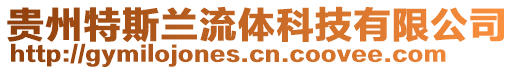 贵州特斯兰流体科技有限公司
http://gymilojones.cn.coovee.com